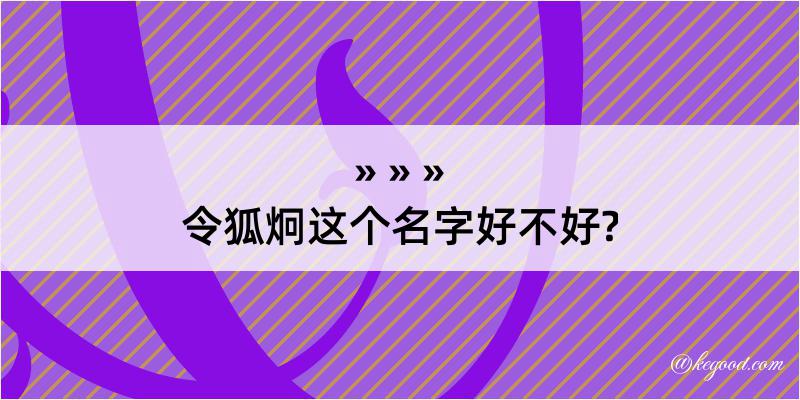 » » »
令狐炯这个名字好不好?

@kegood.com